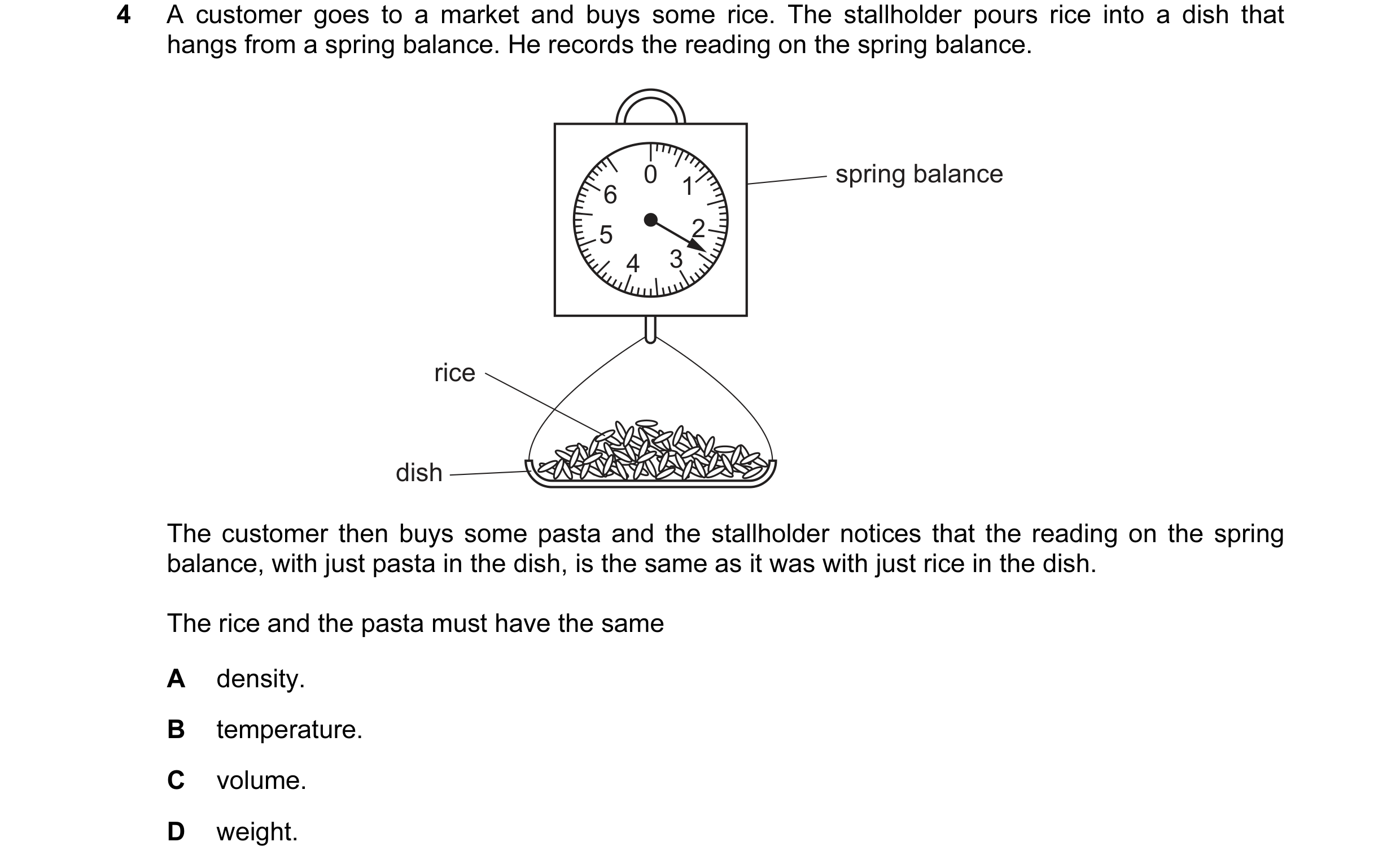 4 A customer goes to a market and buys some rice. The stallholder pours rice into a dish that hangs from a spring balance. He records the reading on the spring balance.

0
1
2
3
4
5
6
spring balance
rice
dish

The customer then buys some pasta and the stallholder notices that the reading on the spring balance, with just pasta in the dish, is the same as it was with just rice in the dish.

The rice and the pasta must have the same

A density.

B temperature.

C volume.

D weight.